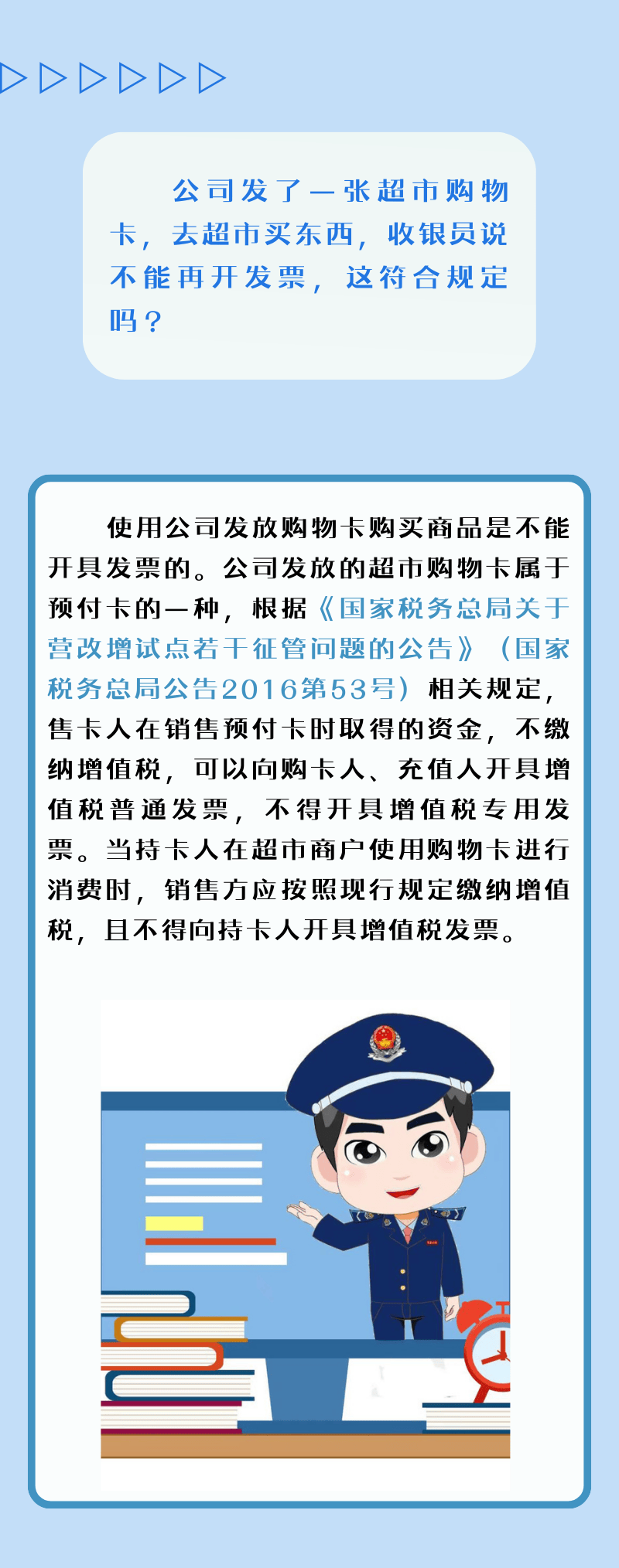 公司发了一张超市购物卡，去超市买东西，收银员说不能再开发票，这符合规定吗？

使用公司发放购物卡购买商品是不能开具发票的。公司发放的超市购物卡属于预付卡的一种，根据《国家税务总局关于营改增试点若干征管问题的公告》（国家税务总局公告2016第53号）相关规定，售卡人在销售预付卡时取得的资金，不缴纳增值税，可以向购卡人、充值人开具增值税普通发票，不得开具增值税专用发票。当持卡人在超市商户使用购物卡进行消费时，销售方应按照现行规定缴纳增值税，且不得向持卡人开具增值税发票。